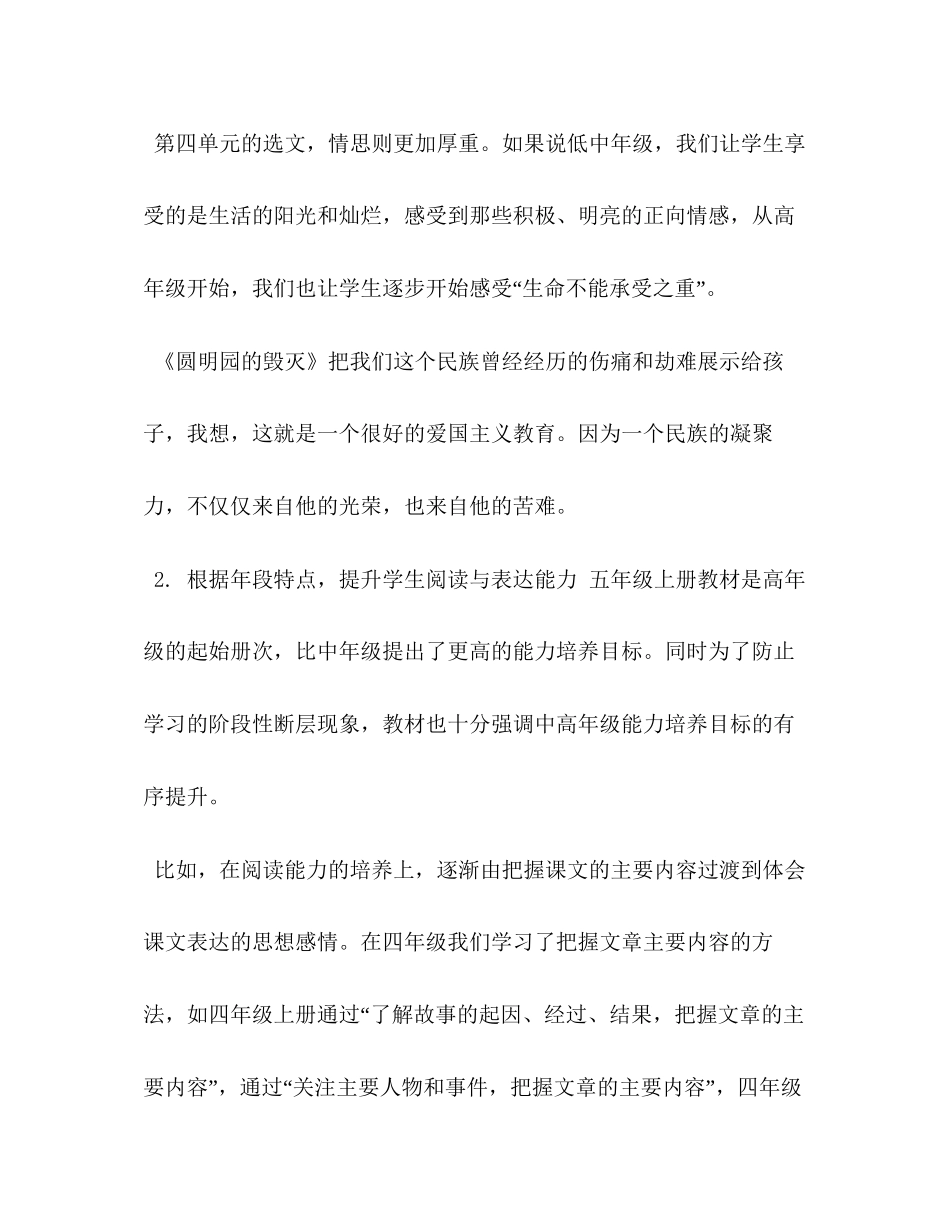 第四单元的选文，情思则更加厚重。如果说低中年级，我们让学生享受的是生活的阳光和灿烂，感受到那些积极、明亮的正向情感，从高年级开始，我们也让学生逐步开始感受“生命不能承受之重”。

《圆明园的毁灭》把我们这个民族曾经经历的伤痛和劫难展示给孩子，我想，这就是一个很好的爱国主义教育。因为一个民族的凝聚力，不仅仅来自他的光荣，也来自他的苦难。

2. 根据年段特点，提升学生阅读与表达能力 五年级上册教材是高年级的起始册次，比中年级提出了更高的能力培养目标。同时为了防止学习的阶段性断层现象，教材也十分强调中高年级能力培养目标的有序提升。

比如，在阅读能力的培养上，逐渐由把握课文的主要内容过渡到体会课文表达的思想感情。在四年级我们学习了把握文章主要内容的方法，如四年级上册通过“了解故事的起因、经过、结果，把握文章的主要内容”，通过“关注主要人物和事件，把握文章的主要内容”，四年级